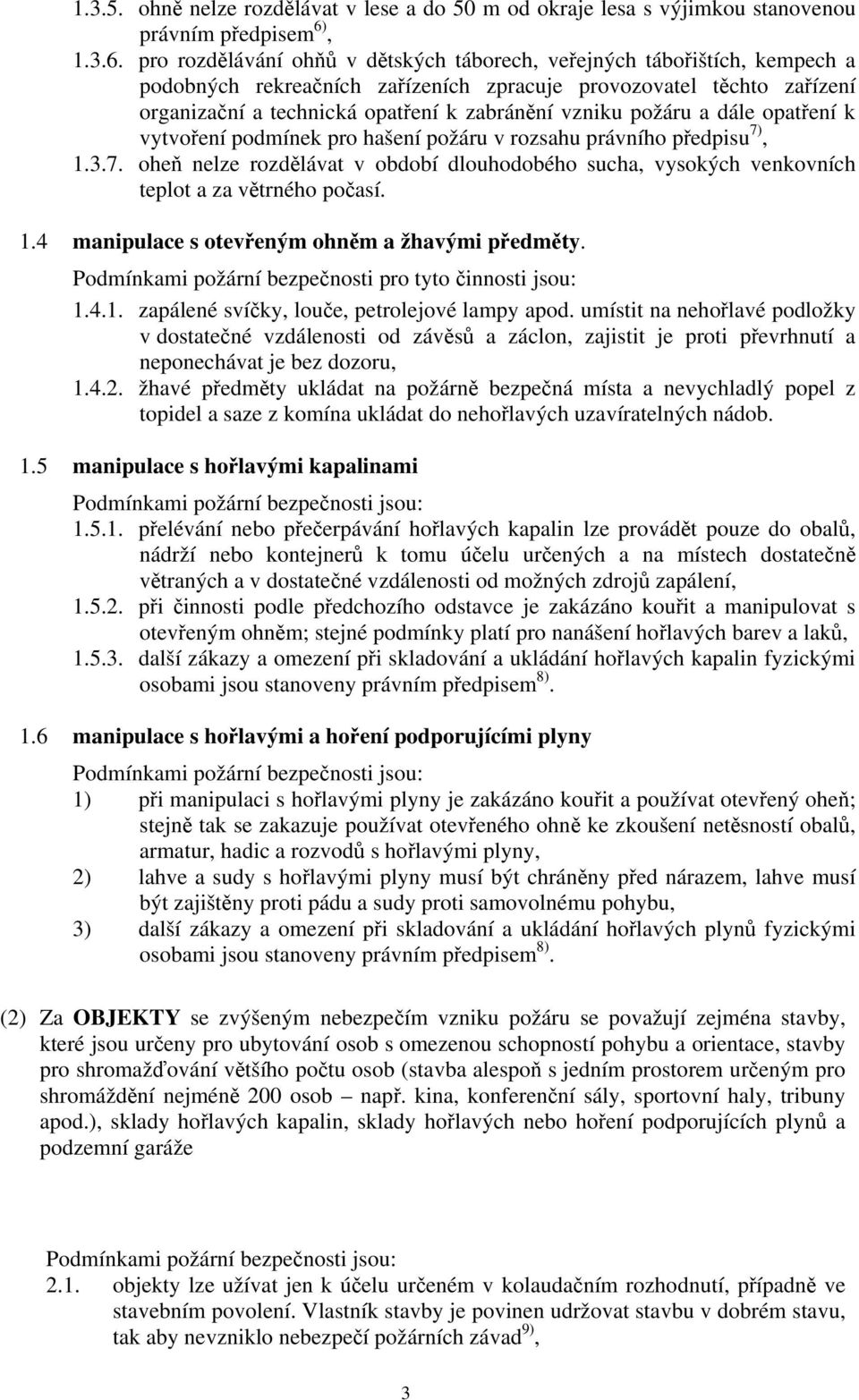 1.3.5. ohně nelze rozdělávat v lese a do 50 m od okraje lesa s výjimkou stanovenou právním předpisem $^{6)}$,

1.3.6. pro rozdělávání ohňů v dětských táborech, veřejných tábořištích, kempech a podobných rekreačních zařízeních zpracuje provozovatel těchto zařízení organizační a technická opatření k zabránění vzniku požáru a dále opatření k vytvoření podmínek pro hašení požáru v rozsahu právního předpisu $^{7)}$,

1.3.7. oheň nelze rozdělávat v období dlouhodobého sucha, vysokých venkovních teplot a za větrného počasí.

1.4 manipulace s otevřeným ohněm a žhavými předměty.

Podmínkami požární bezpečnosti pro tyto činnosti jsou:

1.4.1. zapálené svíčky, louče, petrolejové lampy apod. umístit na nehořlavé podložky v dostatečné vzdálenosti od závěsů a záclon, zajistit je proti převrhnutí a neponechávat je bez dozoru,

1.4.2. žhavé předměty ukládat na požárně bezpečná místa a nevychladlý popel z topidel a saze z komína ukládat do nehořlavých uzavíratelných nádob.

1.5 manipulace s hořlavými kapalinami

Podmínkami požární bezpečnosti jsou:

1.5.1. přelévání nebo přečerpávání hořlavých kapalin lze provádět pouze do obalů, nádrží nebo kontejnerů k tomu účelu určených a na místech dostatečně větraných a v dostatečné vzdálenosti od možných zdrojů zapálení,

1.5.2. při činnosti podle předchozího odstavce je zakázáno kouřit a manipulovat s otevřeným ohněm; stejné podmínky platí pro nanášení hořlavých barev a laků,

1.5.3. další zákazy a omezení při skladování a ukládání hořlavých kapalin fyzickými osobami jsou stanoveny právním předpisem $^{8)}$.

1.6 manipulace s hořlavými a hoření podporujícími plyny

Podmínkami požární bezpečnosti jsou:

1) při manipulaci s hořlavými plyny je zakázáno kouřit a používat otevřený oheň; stejně tak se zakazuje používat otevřeného ohně ke zkoušení netěsností obalů, armatur, hadic a rozvodů s hořlavými plyny,

2) lahve a sudy s hořlavými plyny musí být chráněny před nárazem, lahve musí být zajištěny proti pádu a sudy proti samovolnému pohybu,

3) další zákazy a omezení při skladování a ukládání hořlavých plynů fyzickými osobami jsou stanoveny právním předpisem $^{8)}$.

(2) Za OBJEKTY se zvýšeným nebezpečím vzniku požáru se považují zejména stavby, které jsou určeny pro ubytování osob s omezenou schopností pohybu a orientace, stavby pro shromažďování většího počtu osob (stavba alespoň s jedním prostorem určeným pro shromáždění nejméně 200 osob – např. kina, konferenční sály, sportovní haly, tribuny apod.), sklady hořlavých kapalin, sklady hořlavých nebo hoření podporujících plynů a podzemní garáže

Podmínkami požární bezpečnosti jsou:

2.1. objekty lze užívat jen k účelu určeném v kolaudačním rozhodnutí, případně ve stavebním povolení. Vlastník stavby je povinen udržovat stavbu v dobrém stavu, tak aby nevzniklo nebezpečí požárních závad $^{9)}$,

3